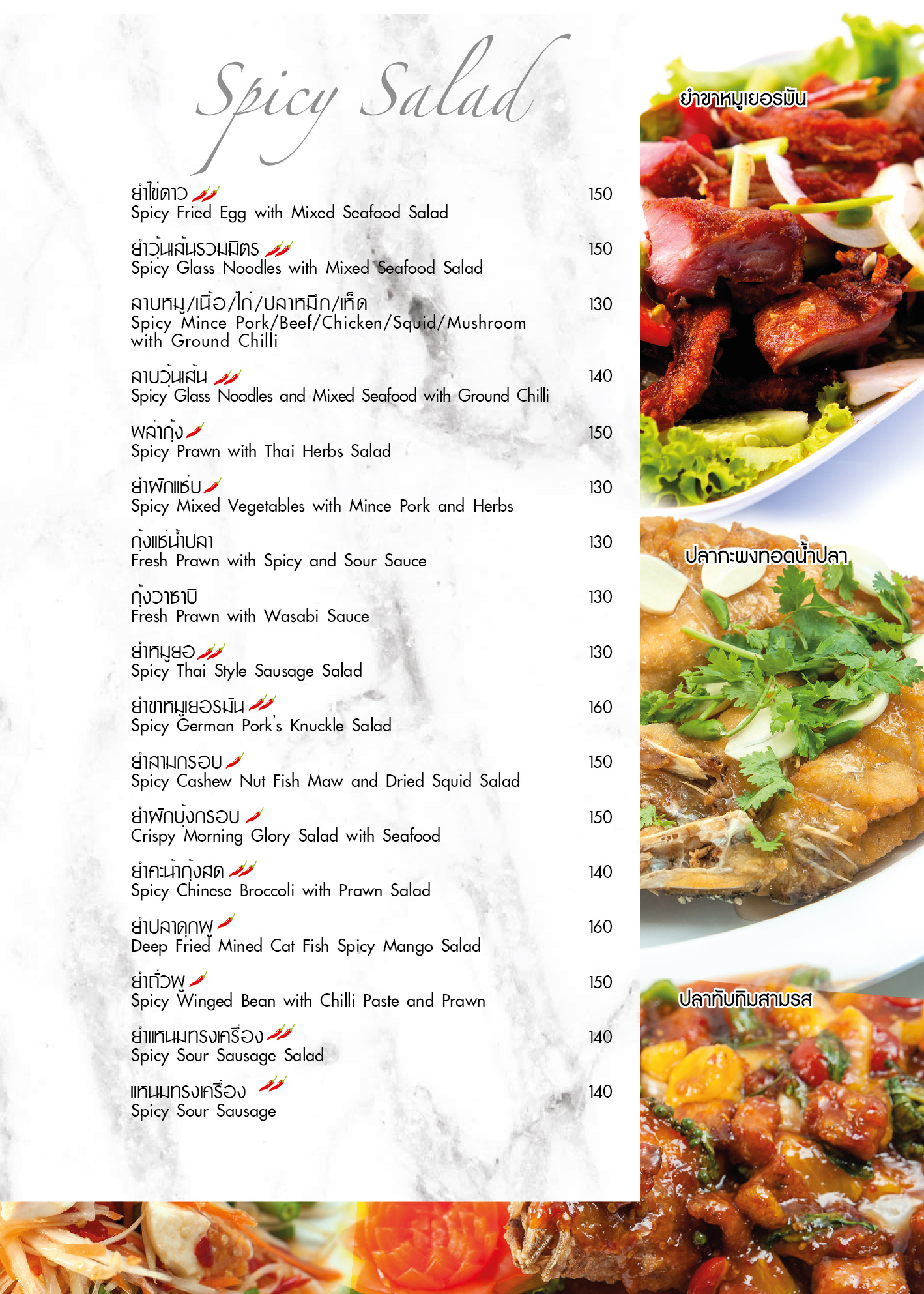 Spicy Salad

ยำไข่ดาว 150
Spicy Fried Egg with Mixed Seafood Salad

ยำวุ้นเส้นรวมมิตร 150
Spicy Glass Noodles with Mixed Seafood Salad

ลาบหมู/เนื้อ/ไก่/ปลาหมึก/เห็ด 130
Spicy Mince Pork/Beef/Chicken/Squid/Mushroom with Ground Chilli

ลาบวุ้นเส้น 140
Spicy Glass Noodles and Mixed Seafood with Ground Chilli

พล่ากุ้ง 150
Spicy Prawn with Thai Herbs Salad

ยำผักแซ่บ 130
Spicy Mixed Vegetables with Mince Pork and Herbs

กุ้งแช่น้ำปลา 130
Fresh Prawn with Spicy and Sour Sauce

กุ้งวาซาบิ 130
Fresh Prawn with Wasabi Sauce

ยำหมูยอ 130
Spicy Thai Style Sausage Salad

ยำขาหมูเยอรมัน 160
Spicy German Pork's Knuckle Salad

ยำสามกรอบ 150
Spicy Cashew Nut Fish Maw and Dried Squid Salad

ยำผักบุ้งกรอบ 150
Crispy Morning Glory Salad with Seafood

ยำคะน้ากุ้งสด 140
Spicy Chinese Broccoli with Prawn Salad

ยำปลาดุกฟู 160
Deep Fried Mined Cat Fish Spicy Mango Salad

ยำถั่วพู 150
Spicy Winged Bean with Chilli Paste and Prawn

ยำแหนมทรงเครื่อง 140
Spicy Sour Sausage Salad

แหนมทรงเครื่อง 140
Spicy Sour Sausage

ยำขาหมูเยอรมัน

ปลากะพงทอดน้ำปลา

ปลาทับทิมสามรส